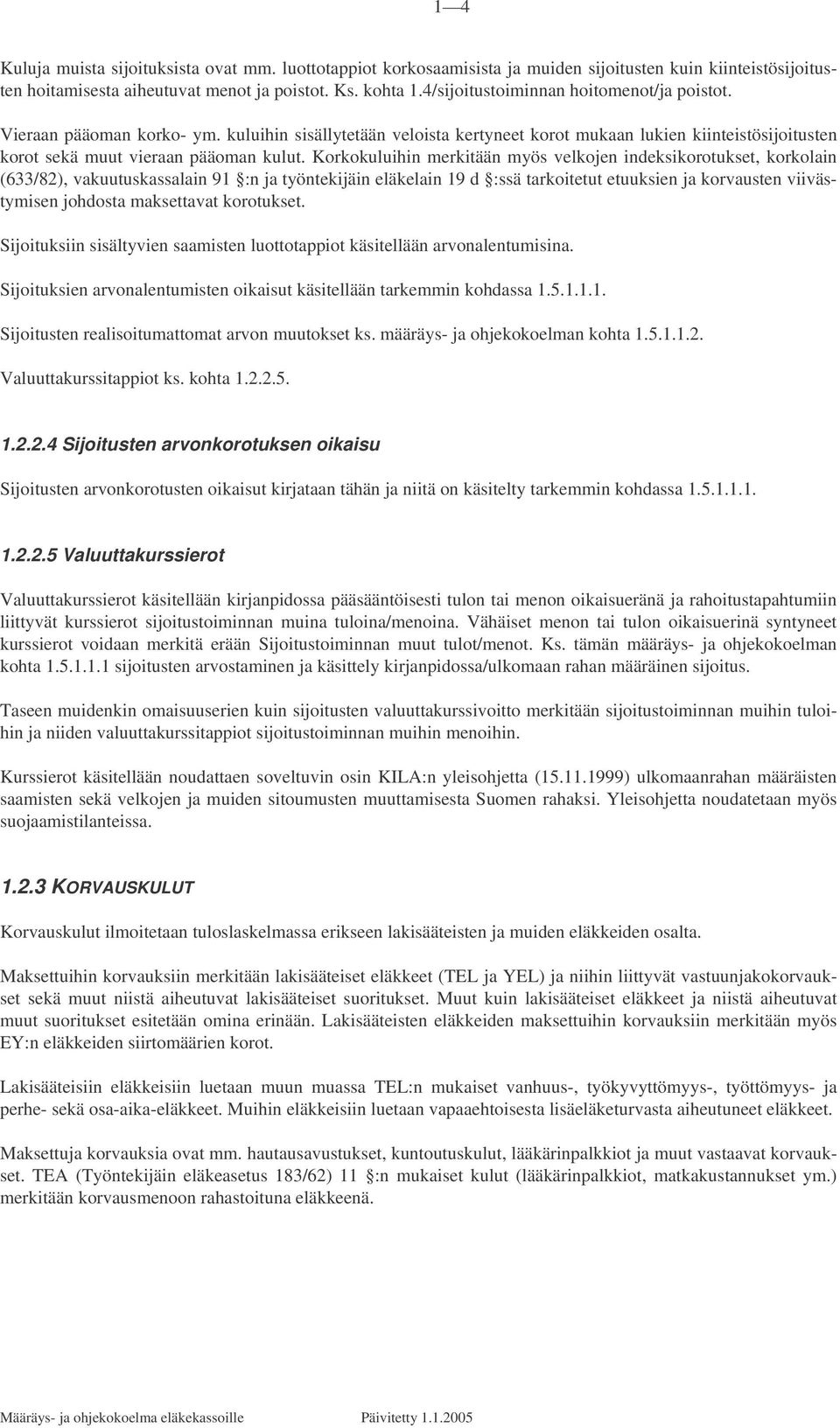 1—4

Kuluja muista sijoituksista ovat mm. luottotappiot korkosaamisista ja muiden sijoitusten kuin kiinteistösijoitusten hoitamisesta aiheutuvat menot ja poistot. Ks. kohta 1.4/sijoitustoiminnan hoitomenot/ja poistot.

Vieraan pääoman korko- ym. kuluihin sisällytetään veloista kertyneet korot mukaan lukien kiinteistösijoitusten korot sekä muut vieraan pääoman kulut. Korkokuluihin merkitään myös velkojen indeksikorotukset, korkolain (633/82), vakuutuskassalain 91 §:n ja työntekijäin eläkelain 19 d §:ssä tarkoitetut etuuksien ja korvausten viivästymisen johdosta maksettavat korotukset.

Sijoituksiin sisältyvien saamisten luottotappiot käsitellään arvonalentumisina.

Sijoituksien arvonalentumisten oikaisut käsitellään tarkemmin kohdassa 1.5.1.1.1.

Sijoitusten realisoitumattomat arvon muutokset ks. määräys- ja ohjekokoelman kohta 1.5.1.1.2.

Valuuttakurssitappiot ks. kohta 1.2.2.5.

1.2.2.4 Sijoitusten arvonkorotuksen oikaisu

Sijoitusten arvonkorotusten oikaisut kirjataan tähän ja niitä on käsitelty tarkemmin kohdassa 1.5.1.1.1.

1.2.2.5 Valuuttakurssierot

Valuuttakurssierot käsitellään kirjanpidossa pääsääntöisesti tulon tai menon oikaisueränä ja rahoitustapahtumiin liittyvät kurssierot sijoitustoiminnan muina tuloina/menoina. Vähäiset menon tai tulon oikaisuerinä syntyneet kurssierot voidaan merkitä erään Sijoitustoiminnan muut tulot/menot. Ks. tämän määräys- ja ohjekokoelman kohta 1.5.1.1.1 sijoitusten arvostaminen ja käsittely kirjanpidossa/ulkomaan rahan määräinen sijoitus.

Taseen muidenkin omaisuuserien kuin sijoitusten valuuttakurssivoitto merkitään sijoitustoiminnan muihin tuloihin ja niiden valuuttakurssitappiot sijoitustoiminnan muihin menoihin.

Kurssierot käsitellään noudattaen soveltuvin osin KILA:n yleisohjetta (15.11.1999) ulkomaanrahan määräisten saamisten sekä velkojen ja muiden sitoumusten muuttamisesta Suomen rahaksi. Yleisohjetta noudatetaan myös suojaamistilanteissa.

1.2.3 KORVAUSKULUT

Korvauskulut ilmoitetaan tuloslaskelmassa erikseen lakisääteisten ja muiden eläkkeiden osalta.

Maksettuihin korvauksiin merkitään lakisääteiset eläkkeet (TEL ja YEL) ja niihin liittyvät vastuunjakokorvaukset sekä muut niistä aiheutuvat lakisääteiset suoritukset. Muut kuin lakisääteiset eläkkeet ja niistä aiheutuvat muut suoritukset esitetään omina erinään. Lakisääteisten eläkkeiden maksettuihin korvauksiin merkitään myös EY:n eläkkeiden siirtomäärien korot.

Lakisääteisiin eläkkeisiin luetaan muun muassa TEL:n mukaiset vanhuus-, työkyvyttömyys-, työttömyys- ja perhe- sekä osa-aika-eläkkeet. Muihin eläkkeisiin luetaan vapaaehtoisesta lisäeläketurvasta aiheutuneet eläkkeet.

Maksettuja korvauksia ovat mm. hautausavustukset, kuntoutuskulut, lääkärinpalkkiot ja muut vastaavat korvaukset. TEA (Työntekijäin eläkeasetus 183/62) 11 §:n mukaiset kulut (lääkärinpalkkiot, matkakustannukset ym.) merkitään korvausmenoon rahastoituna eläkkeenä.

Määräys- ja ohjekokoelma eläkekassoille    Päivitetty 1.1.2005